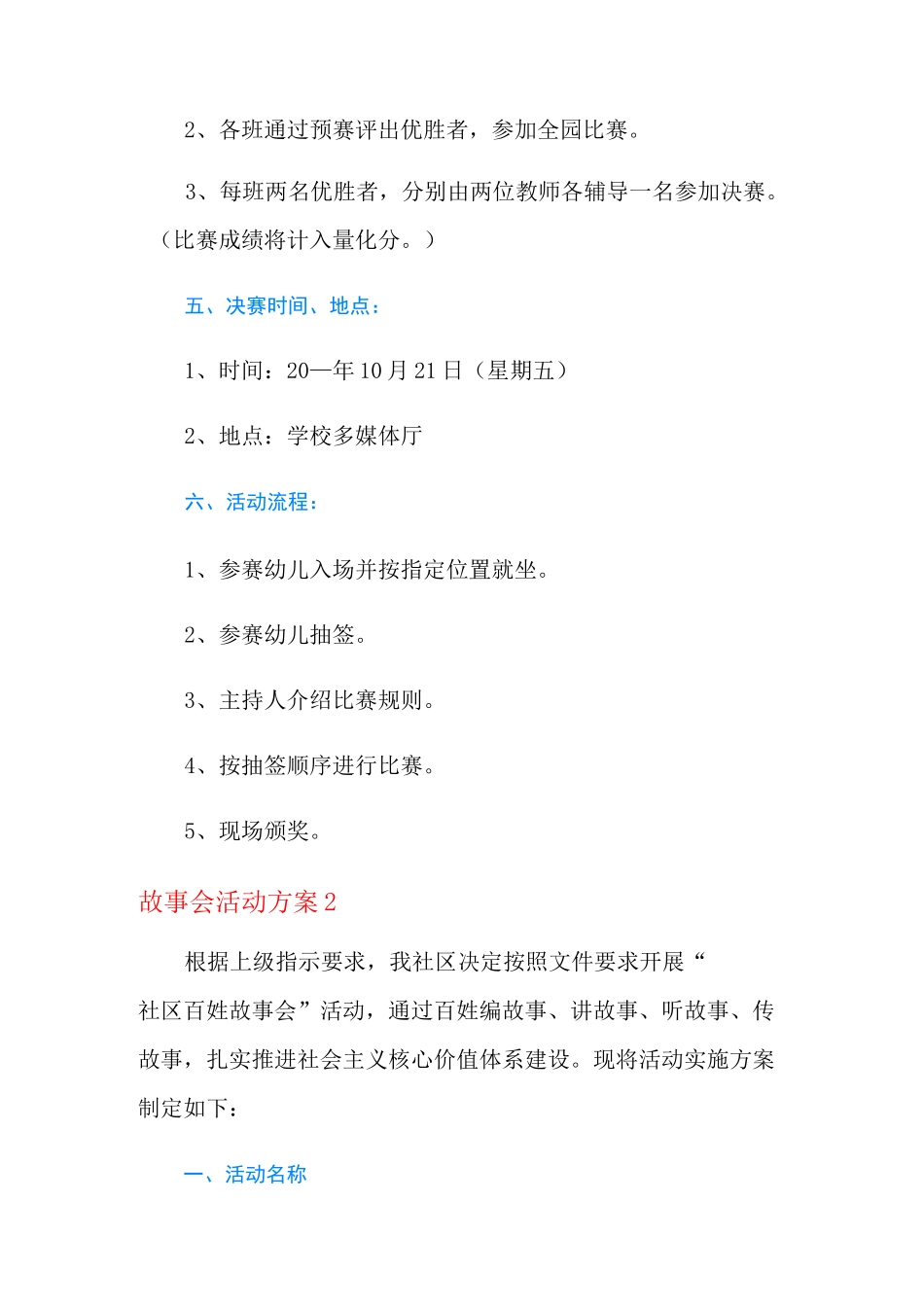 2、各班通过预赛评出优胜者，参加全园比赛。

3、每班两名优胜者，分别由两位教师各辅导一名参加决赛。（比赛成绩将计入量化分。）

五、决赛时间、地点：

1、时间：20—年10月21日（星期五）

2、地点：学校多媒体厅

六、活动流程：

1、参赛幼儿入场并按指定位置就坐。

2、参赛幼儿抽签。

3、主持人介绍比赛规则。

4、按抽签顺序进行比赛。

5、现场颁奖。

故事会活动方案2

根据上级指示要求，我社区决定按照文件要求开展“社区百姓故事会”活动，通过百姓编故事、讲故事、听故事、传故事，扎实推进社会主义核心价值体系建设。现将活动实施方案制定如下：

一、活动名称